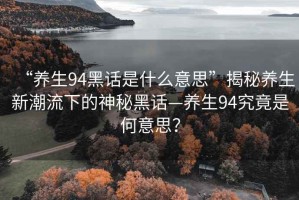 “养生94黑话是什么意思”揭秘养生新潮流下的神秘黑话—养生94究竟是何意思?